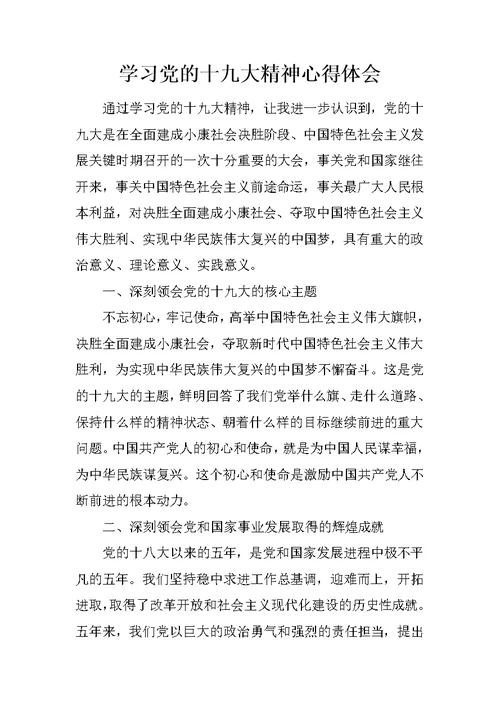 学习党的十九大精神心得体会

通过学习党的十九大精神，让我进一步认识到，党的十九大是在全面建成小康社会决胜阶段、中国特色社会主义发展关键时期召开的一次十分重要的大会，事关党和国家继往开来，事关中国特色社会主义前途命运，事关最广大人民根本利益，对决胜全面建成小康社会、夺取中国特色社会主义伟大胜利、实现中华民族伟大复兴的中国梦，具有重大的政治意义、理论意义、实践意义。

一、深刻领会党的十九大的核心主题

不忘初心，牢记使命，高举中国特色社会主义伟大旗帜，决胜全面建成小康社会，夺取新时代中国特色社会主义伟大胜利，为实现中华民族伟大复兴的中国梦不懈奋斗。这是党的十九大的主题，鲜明回答了我们党举什么旗、走什么道路、保持什么样的精神状态、朝着什么样的目标继续前进的重大问题。中国共产党人的初心和使命，就是为中国人民谋幸福，为中华民族谋复兴。这个初心和使命是激励中国共产党人不断前进的根本动力。

二、深刻领会党和国家事业发展取得的辉煌成就

党的十八大以来的五年，是党和国家发展进程中极不平凡的五年。我们坚持稳中求进工作总基调，迎难而上，开拓进取，取得了改革开放和社会主义现代化建设的历史性成就。五年来，我们党以巨大的政治勇气和强烈的责任担当，提出